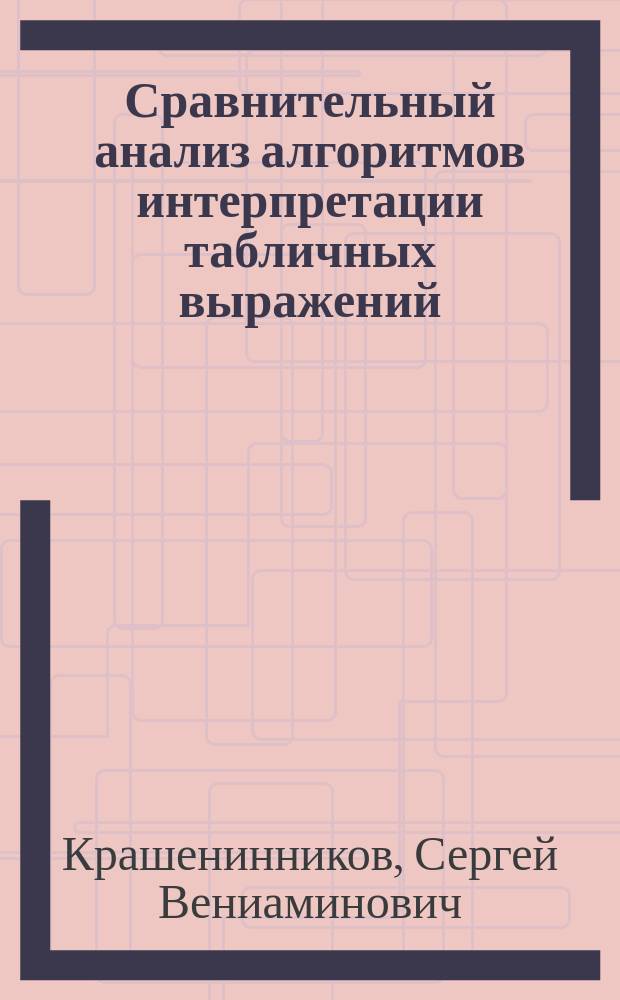 Сравнительный анализ алгоритмов интерпретации табличных выражений

Крашенинников, Сергей Вениаминович